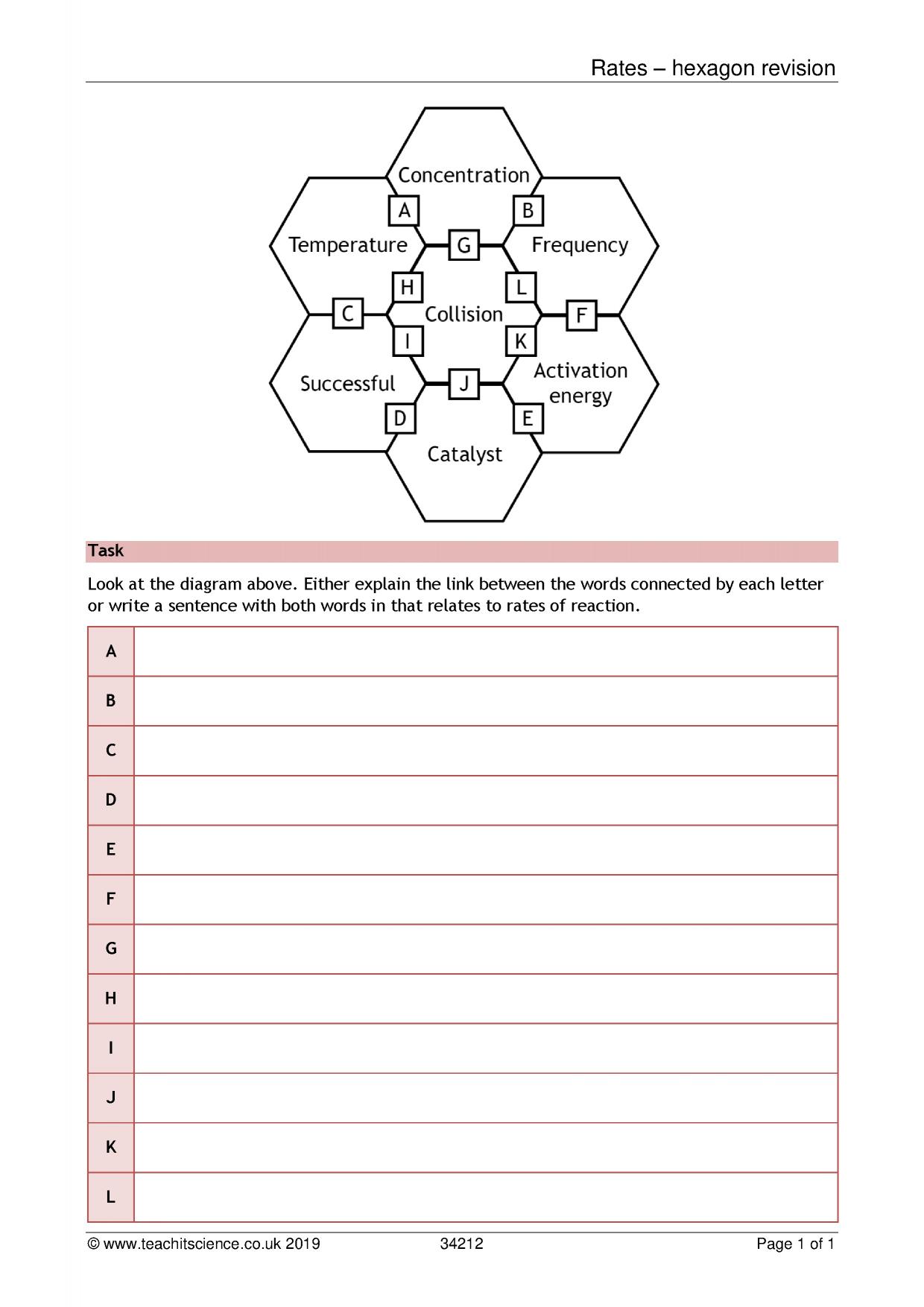 Rates – hexagon revision

Concentration

A

B

Temperature

G

Frequency

H

L

C

Collision

F

I

K

Successful

J

Activation energy

D

E

Catalyst

Task

Look at the diagram above. Either explain the link between the words connected by each letter or write a sentence with both words in that relates to rates of reaction.

| A |  |
|---|---|
| B |  |
| C |  |
| D |  |
| E |  |
| F |  |
| G |  |
| H |  |
| I |  |
| J |  |
| K |  |
| L |  |

© www.teachitscience.co.uk 2019 34212 Page 1 of 1